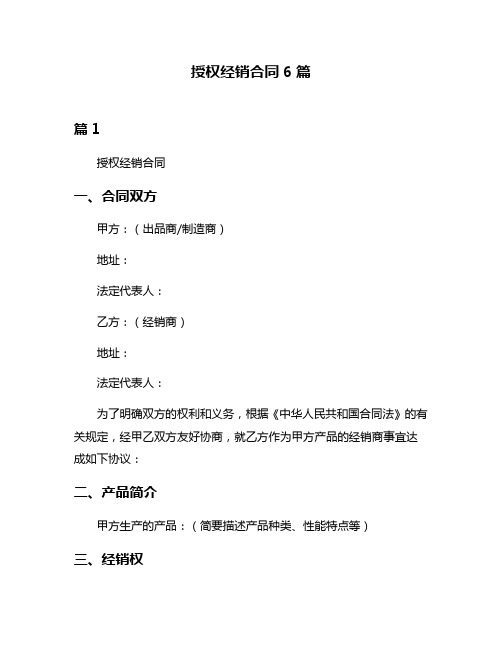 授权经销合同 6 篇

篇 1

授权经销合同

一、合同双方

甲方：（出品商/制造商）

地址：

法定代表人：

乙方：（经销商）

地址：

法定代表人：

为了明确双方的权利和义务，根据《中华人民共和国合同法》的有关规定，经甲乙双方友好协商，就乙方作为甲方产品的经销商事宜达成如下协议：

二、产品简介

甲方生产的产品：（简要描述产品种类、性能特点等）

三、经销权